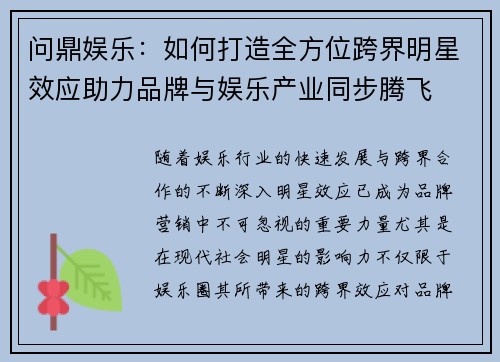 问鼎娱乐：如何打造全方位跨界明星效应助力品牌与娱乐产业同步腾飞

随着娱乐行业的快速发展与跨界合作的不断深入明星效应已成为品牌营销中不可忽视的重要力量尤其是在现代社会明星的影响力不仅限于娱乐圈其所带来的跨界效应对品牌